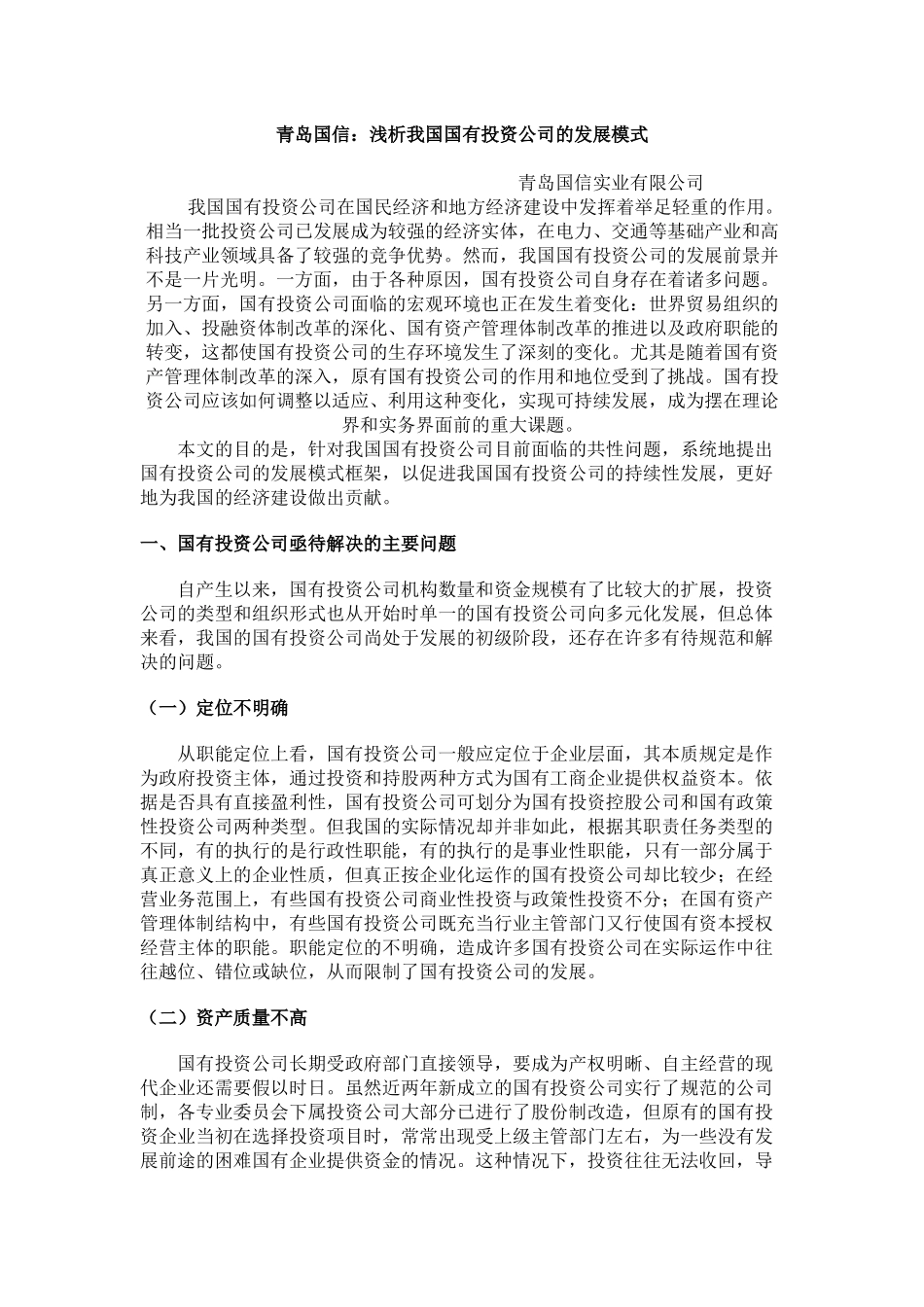 青岛国信：浅析我国国有投资公司的发展模式

青岛国信实业有限公司

我国国有投资公司在国民经济和地方经济建设中发挥着举足轻重的作用。相当一批投资公司已发展成为较强的经济实体，在电力、交通等基础产业和高科技产业领域具备了较强的竞争优势。然而，我国国有投资公司的发展前景并不是一片光明。一方面，由于各种原因，国有投资公司自身存在着诸多问题。另一方面，国有投资公司面临的宏观环境也正在发生着变化：世界贸易组织的加入、投融资体制改革的深化、国有资产管理体制改革的推进以及政府职能的转变，这都使国有投资公司的生存环境发生了深刻的变化。尤其是随着国有资产管理体制改革的深入，原有国有投资公司的作用和地位受到了挑战。国有投资公司应该如何调整以适应、利用这种变化，实现可持续发展，成为摆在理论界和实务界面前的重大课题。

本文的目的是，针对我国国有投资公司目前面临的共性问题，系统地提出国有投资公司的发展模式框架，以促进我国国有投资公司的持续性发展，更好地为我国的经济建设做出贡献。

一、国有投资公司亟待解决的主要问题

自产生以来，国有投资公司机构数量和资金规模有了比较大的扩展，投资公司的类型和组织形式也从开始时单一的国有投资公司向多元化发展，但总体来看，我国的国有投资公司尚处于发展的初级阶段，还存在许多有待规范和解决的问题。

（一）定位不明确

从职能定位上看，国有投资公司一般应定位于企业层面，其本质规定是作为政府投资主体，通过投资和持股两种方式为国有工商企业提供权益资本。依据是否具有直接盈利性，国有投资公司可划分为国有投资控股公司和国有政策性投资公司两种类型。但我国的实际情况却并非如此，根据其职责任务类型的不同，有的执行的是行政性职能，有的执行的是事业性职能，只有一部分属于真正意义上的企业性质，但真正按企业化运作的国有投资公司却比较少；在经营业务范围上，有些国有投资公司商业性投资与政策性投资不分；在国有资产管理体制结构中，有些国有投资公司既充当行业主管部门又行使国有资本授权经营主体的职能。职能定位的不明确，造成许多国有投资公司在实际运作中往往越位、错位或缺位，从而限制了国有投资公司的发展。

（二）资产质量不高

国有投资公司长期受政府部门直接领导，要成为产权明晰、自主经营的现代企业还需要假以时日。虽然近两年新成立的国有投资公司实行了规范的公司制，各专业委员会下属投资公司大部分已进行了股份制改造，但原有的国有投资企业当初在选择投资项目时，常常出现受上级主管部门左右，为一些没有发展前途的困难国有企业提供资金的情况。这种情况下，投资往往无法收回，导